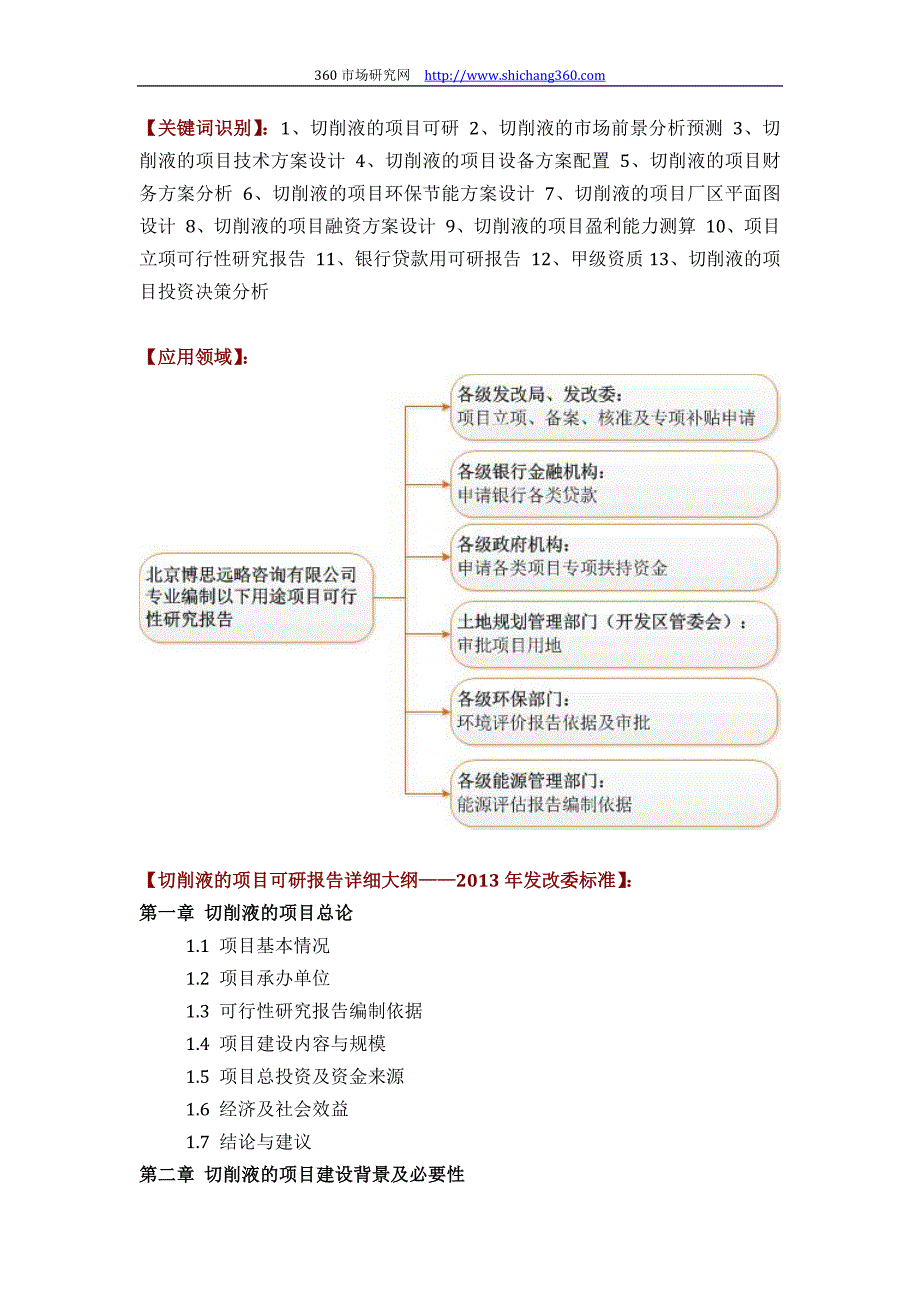 360 市场研究网 http://www.shichang360.com

【关键词识别】：1、切削液的项目可研 2、切削液的市场前景分析预测 3、切削液的项目技术方案设计 4、切削液的项目设备方案配置 5、切削液的项目财务方案分析 6、切削液的项目环保节能方案设计 7、切削液的项目厂区平面图设计 8、切削液的项目融资方案设计 9、切削液的项目盈利能力测算 10、项目立项可行性研究报告 11、银行贷款用可研报告 12、甲级资质 13、切削液的项目投资决策分析

【应用领域】：

北京博思远略咨询有限公司专业编制以下用途项目可行性研究报告

各级发改局、发改委：
项目立项、备案、核准及专项补贴申请

各级银行金融机构：
申请银行各类贷款

各级政府机构：
申请各类项目专项扶持资金

土地规划管理部门（开发区管委会）：
审批项目用地

各级环保部门：
环境评价报告依据及审批

各级能源管理部门：
能源评估报告编制依据

【切削液的项目可研报告详细大纲——2013 年发改委标准】：
第一章 切削液的项目总论
1.1 项目基本情况
1.2 项目承办单位
1.3 可行性研究报告编制依据
1.4 项目建设内容与规模
1.5 项目总投资及资金来源
1.6 经济及社会效益
1.7 结论与建议
第二章 切削液的项目建设背景及必要性